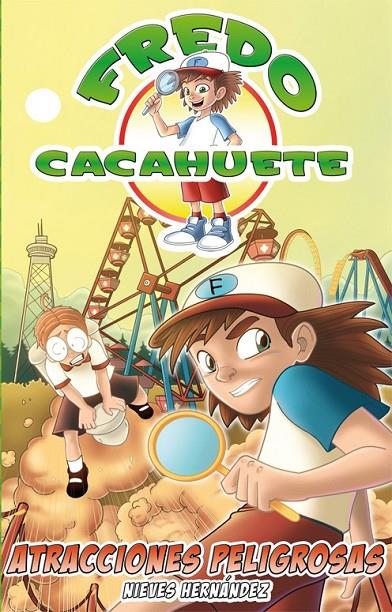 FREDO
F
CACAHUETE
F
ATRACCIONES PELIGROSAS
NIEVES HERNÁNDEZ